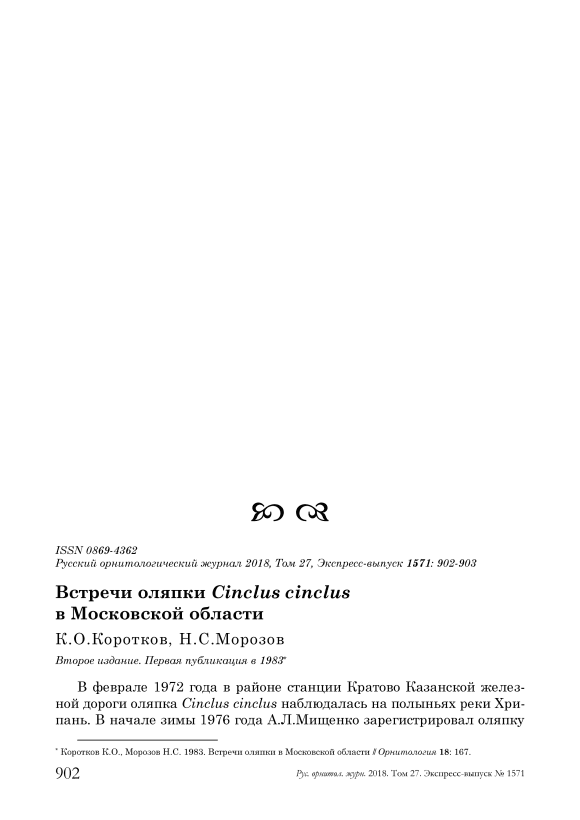 ISSN 0869-4362
Русский орнитологический журнал 2018, Том 27, Экспресс-выпуск 1571: 902-903

Встречи оляпки Cinclus cinclus в Московской области

К.О.Коротков, Н.С.Морозов

Второе издание. Первая публикация в 1983*

В феврале 1972 года в районе станции Кратово Казанской железной дороги оляпка Cinclus cinclus наблюдалась на полыньях реки Хрипань. В начале зимы 1976 года А.Л.Мищенко зарегистрировал оляпку

* Коротков К.О., Морозов Н.С. 1983. Встречи оляпки в Московской области // Орнитология 18: 167.

902 Рус. орнитол. журн. 2018. Том 27. Экспресс-выпуск № 1571